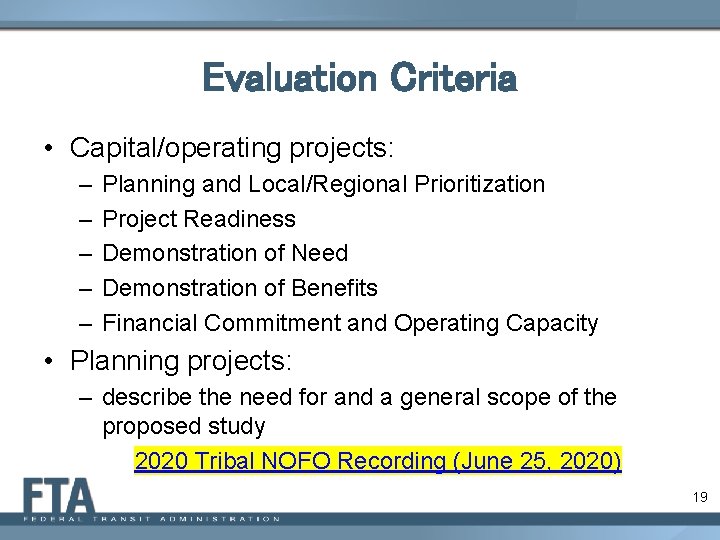 Evaluation Criteria

• Capital/operating projects:
– Planning and Local/Regional Prioritization
– Project Readiness
– Demonstration of Need
– Demonstration of Benefits
– Financial Commitment and Operating Capacity

• Planning projects:
– describe the need for and a general scope of the proposed study

2020 Tribal NOFO Recording (June 25, 2020)

FTA
FEDERAL TRANSIT ADMINISTRATION

19